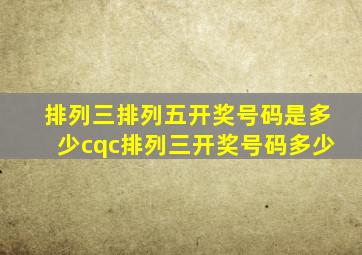 排列三排列五开奖号码是多少cqc排列三开奖号码多少